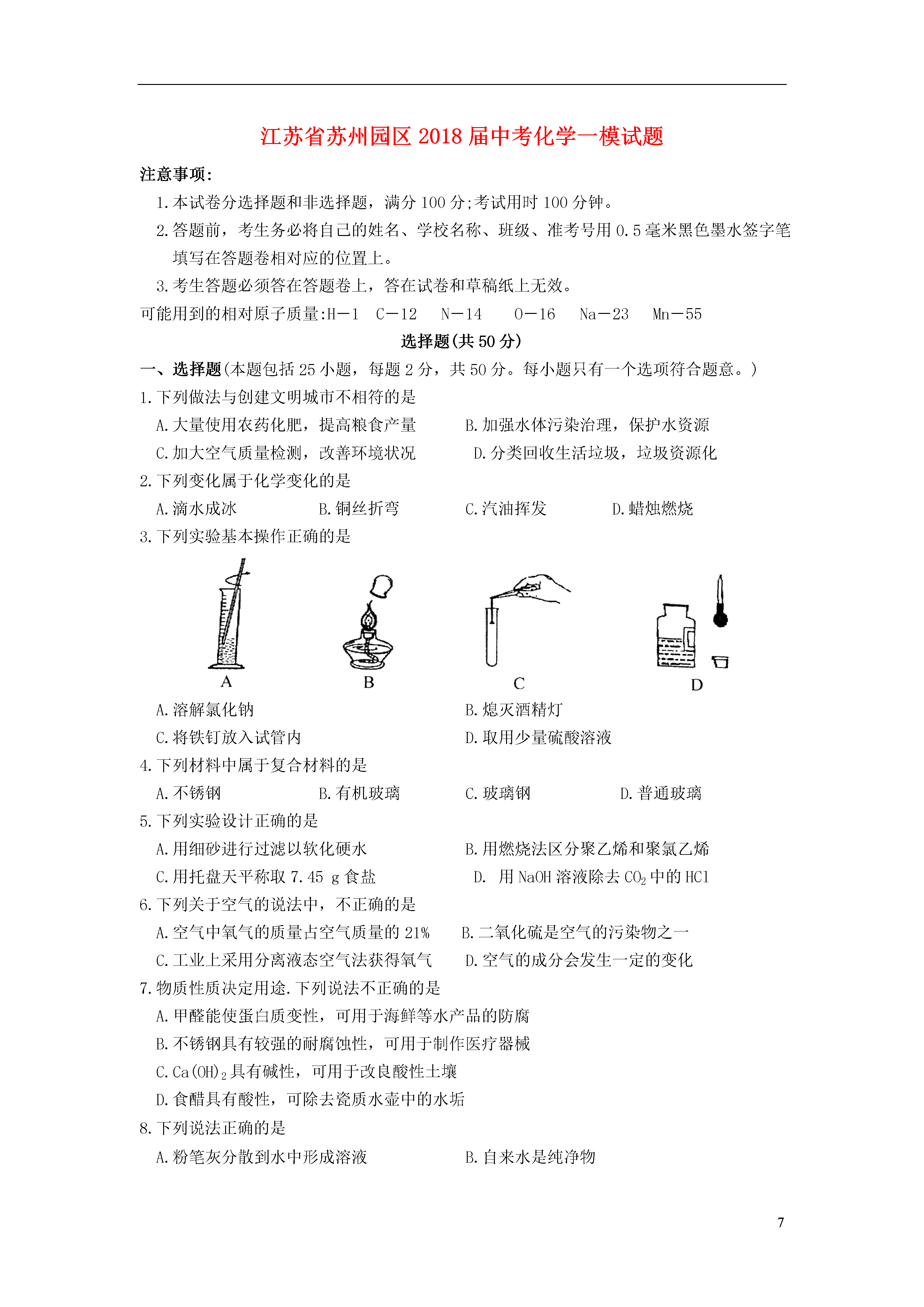 江苏省苏州园区2018届中考化学一模试题

注意事项:

1.本试卷分选择题和非选择题，满分100分;考试用时100分钟。

2.答题前，考生务必将自己的姓名、学校名称、班级、准考号用0.5毫米黑色墨水签字笔填写在答题卷相对应的位置上。

3.考生答题必须答在答题卷上，答在试卷和草稿纸上无效。

可能用到的相对原子质量:H—1　C—12　N—14　O—16　Na—23　Mn—55

选择题(共50分)

一、选择题(本题包括25小题，每题2分，共50分。每小题只有一个选项符合题意。)

1.下列做法与创建文明城市不相符的是

A.大量使用农药化肥，提高粮食产量　B.加强水体污染治理，保护水资源

C.加大空气质量检测，改善环境状况　D.分类回收生活垃圾，垃圾资源化

2.下列变化属于化学变化的是

A.滴水成冰　B.铜丝折弯　C.汽油挥发　D.蜡烛燃烧

3.下列实验基本操作正确的是

A　B　C　D

A.溶解氯化钠　B.熄灭酒精灯

C.将铁钉放入试管内　D.取用少量硫酸溶液

4.下列材料中属于复合材料的是

A.不锈钢　B.有机玻璃　C.玻璃钢　D.普通玻璃

5.下列实验设计正确的是

A.用细砂进行过滤以软化硬水　B.用燃烧法区分聚乙烯和聚氯乙烯

C.用托盘天平称取7.45 g食盐　D. 用NaOH溶液除去$CO_2$中的HCl

6.下列关于空气的说法中，不正确的是

A.空气中氧气的质量占空气质量的21%　B.二氧化硫是空气的污染物之一

C.工业上采用分离液态空气法获得氧气　D.空气的成分会发生一定的变化

7.物质性质决定用途.下列说法不正确的是

A.甲醛能使蛋白质变性，可用于海鲜等水产品的防腐

B.不锈钢具有较强的耐腐蚀性，可用于制作医疗器械

C.$Ca(OH)_2$具有碱性，可用于改良酸性土壤

D.食醋具有酸性，可除去瓷质水壶中的水垢

8.下列说法正确的是

A.粉笔灰分散到水中形成溶液　B.自来水是纯净物

7